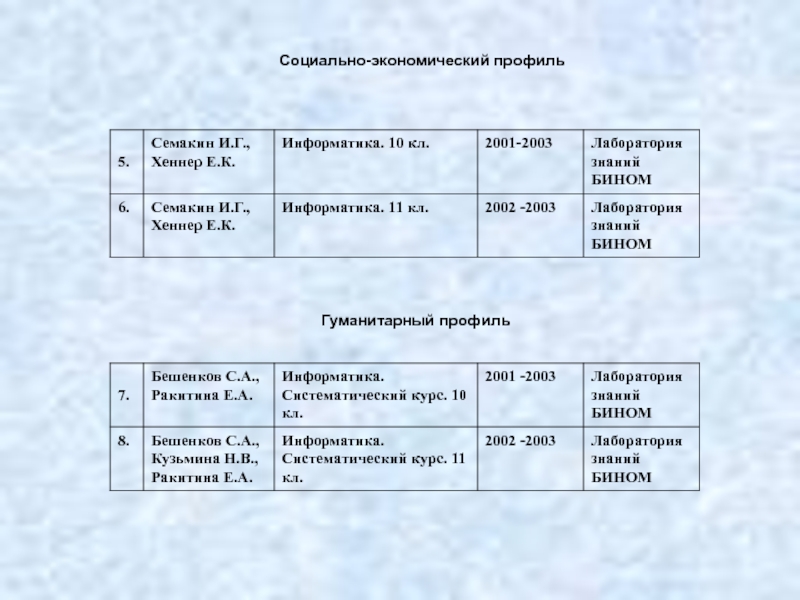 Социально-экономический профиль

| 5. | Семакин И.Г., Хеннер Е.К. | Информатика. 10 кл. | 2001-2003 | Лаборатория знаний БИНОМ |
|---|---|---|---|---|
| 6. | Семакин И.Г., Хеннер Е.К. | Информатика. 11 кл. | 2002 -2003 | Лаборатория знаний БИНОМ |

Гуманитарный профиль

| 7. | Бешенков С.А., Ракитина Е.А. | Информатика. Систематический курс. 10 кл. | 2001 -2003 | Лаборатория знаний БИНОМ |
|---|---|---|---|---|
| 8. | Бешенков С.А., Кузьмина Н.В., Ракитина Е.А. | Информатика. Систематический курс. 11 кл. | 2002 -2003 | Лаборатория знаний БИНОМ |